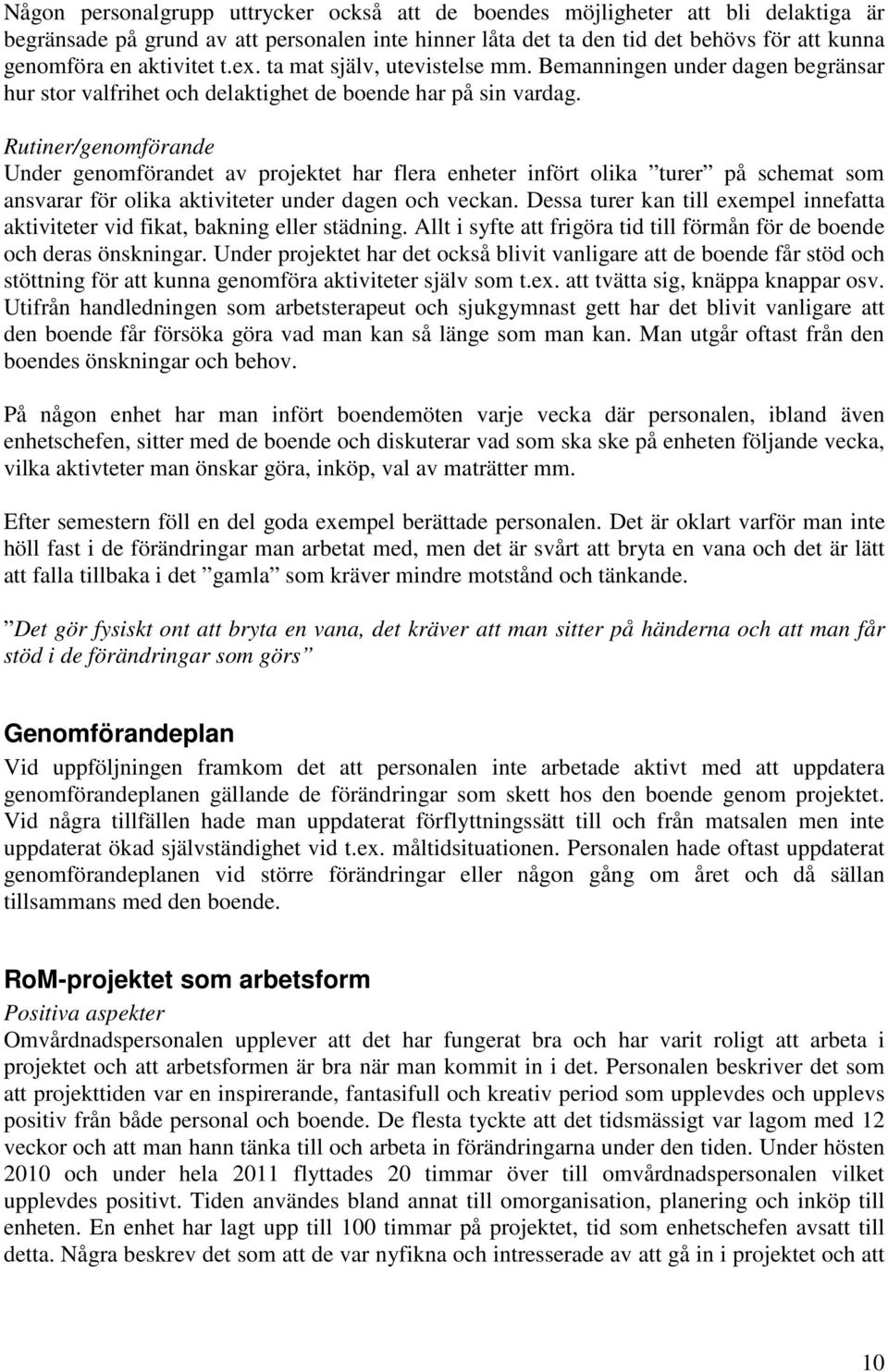 Någon personalgrupp uttrycker också att de boendes möjligheter att bli delaktiga är begränsade på grund av att personalen inte hinner låta det ta den tid det behövs för att kunna genomföra en aktivitet t.ex. ta mat själv, utevistelse mm. Bemanningen under dagen begränsar hur stor valfrihet och delaktighet de boende har på sin vardag.

Rutiner/genomförande
Under genomförandet av projektet har flera enheter infört olika ”turer” på schemat som ansvarar för olika aktiviteter under dagen och veckan. Dessa turer kan till exempel innefatta aktiviteter vid fikat, bakning eller städning. Allt i syfte att frigöra tid till förmån för de boende och deras önskningar. Under projektet har det också blivit vanligare att de boende får stöd och stöttning för att kunna genomföra aktiviteter själv som t.ex. att tvätta sig, knäppa knappar osv. Utifrån handledningen som arbetsterapeut och sjukgymnast gett har det blivit vanligare att den boende får försöka göra vad man kan så länge som man kan. Man utgår oftast från den boendes önskningar och behov.

På någon enhet har man infört boendemöten varje vecka där personalen, ibland även enhetschefen, sitter med de boende och diskuterar vad som ska ske på enheten följande vecka, vilka aktivteter man önskar göra, inköp, val av maträtter mm.

Efter semestern föll en del goda exempel berättade personalen. Det är oklart varför man inte höll fast i de förändringar man arbetat med, men det är svårt att bryta en vana och det är lätt att falla tillbaka i det ”gamla” som kräver mindre motstånd och tänkande.

”Det gör fysiskt ont att bryta en vana, det kräver att man sitter på händerna och att man får stöd i de förändringar som görs”

Genomförandeplan
Vid uppföljningen framkom det att personalen inte arbetade aktivt med att uppdatera genomförandeplanen gällande de förändringar som skett hos den boende genom projektet. Vid några tillfällen hade man uppdaterat förflyttningssätt till och från matsalen men inte uppdaterat ökad självständighet vid t.ex. måltidsituationen. Personalen hade oftast uppdaterat genomförandeplanen vid större förändringar eller någon gång om året och då sällan tillsammans med den boende.

RoM-projektet som arbetsform
Positiva aspekter
Omvårdnadspersonalen upplever att det har fungerat bra och har varit roligt att arbeta i projektet och att arbetsformen är bra när man kommit in i det. Personalen beskriver det som att projekttiden var en inspirerande, fantasifull och kreativ period som upplevdes och upplevs positiv från både personal och boende. De flesta tyckte att det tidsmässigt var lagom med 12 veckor och att man hann tänka till och arbeta in förändringarna under den tiden. Under hösten 2010 och under hela 2011 flyttades 20 timmar över till omvårdnadspersonalen vilket upplevdes positivt. Tiden användes bland annat till omorganisation, planering och inköp till enheten. En enhet har lagt upp till 100 timmar på projektet, tid som enhetschefen avsatt till detta. Några beskrev det som att de var nyfikna och intresserade av att gå in i projektet och att

10